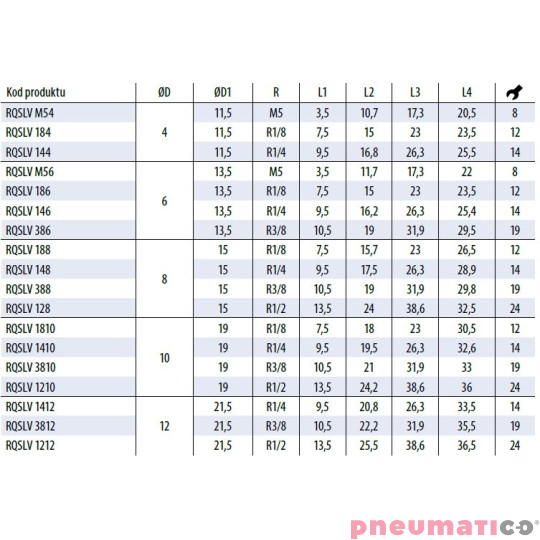 | Kod produktu | ØD | ØD1 | R | L1 | L2 | L3 | L4 |  |
|---|---|---|---|---|---|---|---|---|
| RQSLV M54 | 4 | 11,5 | M5 | 3,5 | 10,7 | 17,3 | 20,5 | 8 |
| RQSLV 184 |  | 11,5 | R1/8 | 7,5 | 15 | 23 | 23,5 | 12 |
| RQSLV 144 |  | 11,5 | R1/4 | 9,5 | 16,8 | 26,3 | 25,5 | 14 |
| RQSLV M56 | 6 | 13,5 | M5 | 3,5 | 11,7 | 17,3 | 22 | 8 |
| RQSLV 186 |  | 13,5 | R1/8 | 7,5 | 15 | 23 | 23,5 | 12 |
| RQSLV 146 |  | 13,5 | R1/4 | 9,5 | 16,2 | 26,3 | 25,4 | 14 |
| RQSLV 386 |  | 13,5 | R3/8 | 10,5 | 19 | 31,9 | 29,5 | 19 |
| RQSLV 188 | 8 | 15 | R1/8 | 7,5 | 15,7 | 23 | 26,5 | 12 |
| RQSLV 148 |  | 15 | R1/4 | 9,5 | 17,5 | 26,3 | 28,9 | 14 |
| RQSLV 388 |  | 15 | R3/8 | 10,5 | 19 | 31,9 | 29,8 | 19 |
| RQSLV 128 |  | 15 | R1/2 | 13,5 | 24 | 38,6 | 32,5 | 24 |
| RQSLV 1810 | 10 | 19 | R1/8 | 7,5 | 18 | 23 | 30,5 | 12 |
| RQSLV 1410 |  | 19 | R1/4 | 9,5 | 19,5 | 26,3 | 32,6 | 14 |
| RQSLV 3810 |  | 19 | R3/8 | 10,5 | 21 | 31,9 | 33 | 19 |
| RQSLV 1210 |  | 19 | R1/2 | 13,5 | 24,2 | 38,6 | 36 | 24 |
| RQSLV 1412 | 12 | 21,5 | R1/4 | 9,5 | 20,8 | 26,3 | 33,5 | 14 |
| RQSLV 3812 |  | 21,5 | R3/8 | 10,5 | 22,2 | 31,9 | 35,5 | 19 |
| RQSLV 1212 |  | 21,5 | R1/2 | 13,5 | 25,5 | 38,6 | 36,5 | 24 |

pneumatico®